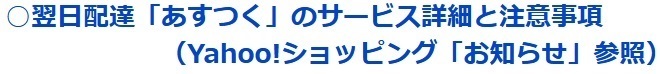 ○翌日配達「あすつく」のサービス詳細と注意事項
（Yahoo!ショッピング「お知らせ」参照）